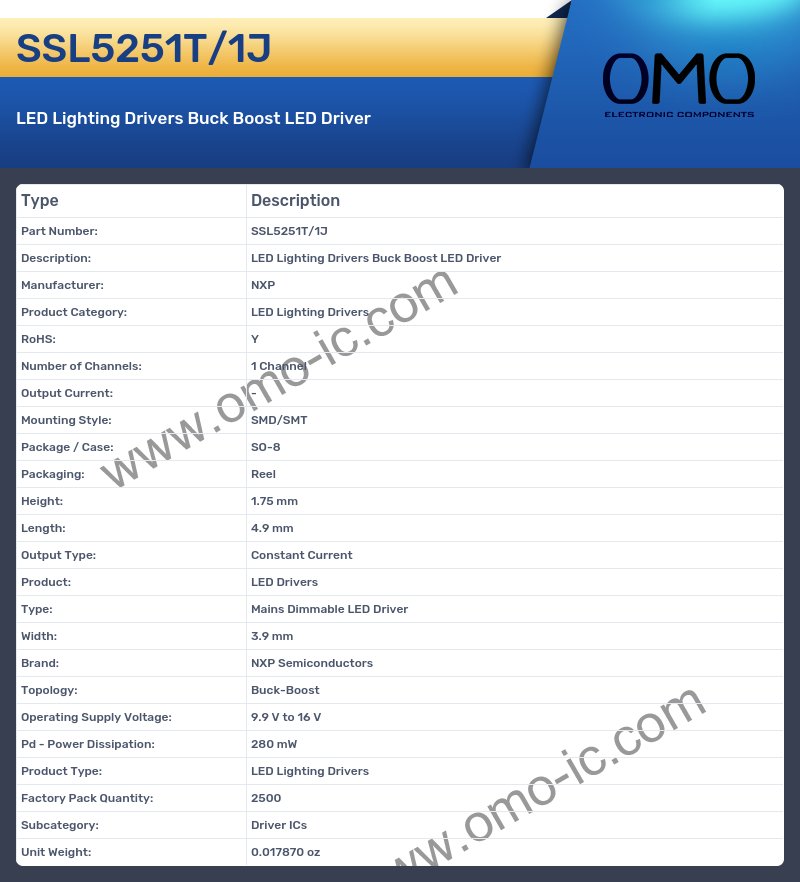 SSL5251T/1J

LED Lighting Drivers Buck Boost LED Driver

OMO
ELECTRONIC COMPONENTS

| Type | Description |
|---|---|
| Part Number: | SSL5251T/1J |
| Description: | LED Lighting Drivers Buck Boost LED Driver |
| Manufacturer: | NXP |
| Product Category: | LED Lighting Drivers |
| RoHS: | Y |
| Number of Channels: | 1 Channel |
| Output Current: | - |
| Mounting Style: | SMD/SMT |
| Package / Case: | SO-8 |
| Packaging: | Reel |
| Height: | 1.75 mm |
| Length: | 4.9 mm |
| Output Type: | Constant Current |
| Product: | LED Drivers |
| Type: | Mains Dimmable LED Driver |
| Width: | 3.9 mm |
| Brand: | NXP Semiconductors |
| Topology: | Buck-Boost |
| Operating Supply Voltage: | 9.9 V to 16 V |
| Pd - Power Dissipation: | 280 mW |
| Product Type: | LED Lighting Drivers |
| Factory Pack Quantity: | 2500 |
| Subcategory: | Driver ICs |
| Unit Weight: | 0.017870 oz |

www.omo-ic.com

www.omo-ic.com